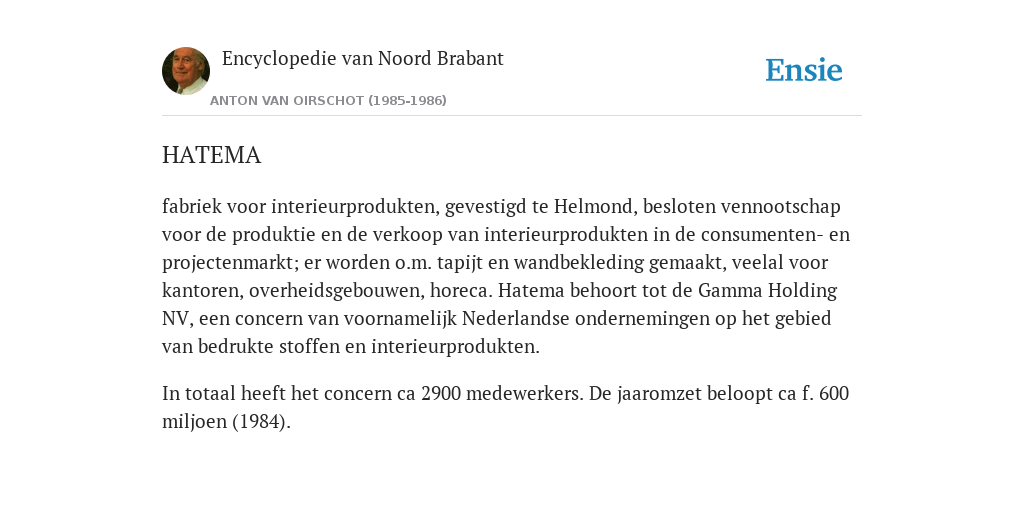 Encyclopedie van Noord Brabant

ANTON VAN OIRSCHOT (1985-1986)

Ensie

HATEMA

fabriek voor interieurprodukten, gevestigd te Helmond, besloten vennootschap voor de produktie en de verkoop van interieurprodukten in de consumenten- en projectenmarkt; er worden o.m. tapijt en wandbekleding gemaakt, veelal voor kantoren, overheidsgebouwen, horeca. Hatema behoort tot de Gamma Holding NV, een concern van voornamelijk Nederlandse ondernemingen op het gebied van bedrukte stoffen en interieurprodukten.

In totaal heeft het concern ca 2900 medewerkers. De jaaromzet beloopt ca f. 600 miljoen (1984).